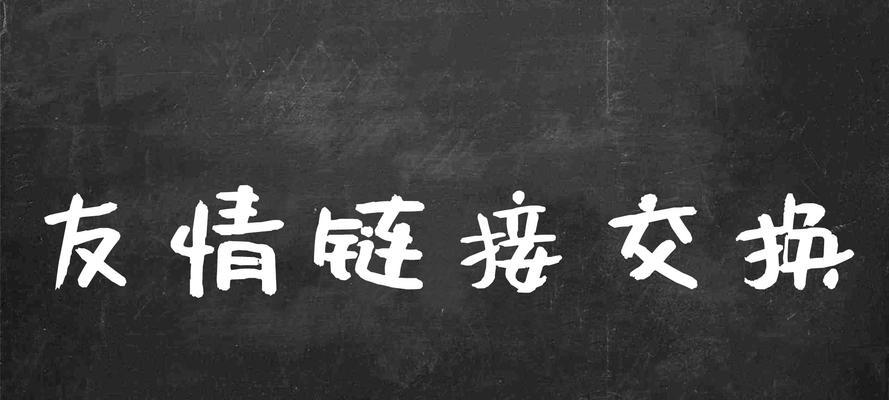 友情链接交换